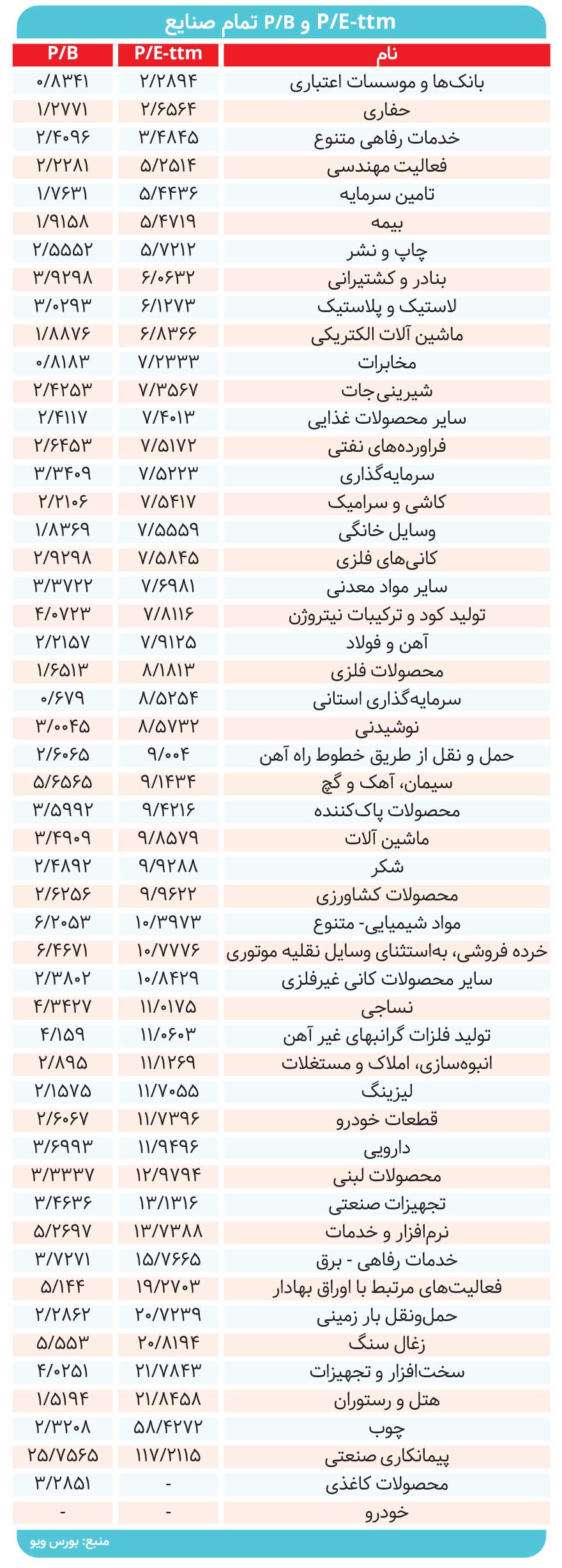 P/E-ttm و P/B تمام صنایع

| نام | P/E-ttm | P/B |
|---|---|---|
| بانک‌ها و موسسات اعتباری | ۲/۲۸۹۴ | ۰/۸۳۴۱ |
| حفاری | ۲/۶۵۶۴ | ۱/۲۷۷۱ |
| خدمات رفاهی متنوع | ۳/۴۸۴۵ | ۲/۴۰۹۶ |
| فعالیت مهندسی | ۵/۲۵۱۴ | ۲/۲۲۸۱ |
| تامین سرمایه | ۵/۴۴۳۶ | ۱/۷۶۳۱ |
| بیمه | ۵/۴۷۱۹ | ۱/۹۱۵۸ |
| چاپ و نشر | ۵/۷۲۱۲ | ۲/۵۵۵۲ |
| بنادر و کشتیرانی | ۶/۰۶۳۲ | ۳/۹۲۹۸ |
| لاستیک و پلاستیک | ۶/۱۲۷۳ | ۳/۰۲۹۳ |
| ماشین آلات الکتریکی | ۶/۸۳۶۶ | ۱/۸۸۷۶ |
| مخابرات | ۷/۲۳۳۳ | ۰/۸۱۸۳ |
| شیرینی‌جات | ۷/۳۵۶۷ | ۲/۴۲۵۳ |
| سایر محصولات غذایی | ۷/۴۰۱۳ | ۲/۴۱۱۷ |
| فراورده‌های نفتی | ۷/۵۱۷۲ | ۲/۶۴۵۳ |
| سرمایه‌گذاری | ۷/۵۲۲۳ | ۳/۳۴۰۹ |
| کاشی و سرامیک | ۷/۵۴۱۷ | ۲/۲۱۰۶ |
| وسایل خانگی | ۷/۵۵۵۹ | ۱/۸۳۶۹ |
| کانی‌های فلزی | ۷/۵۸۴۵ | ۲/۹۲۹۸ |
| سایر مواد معدنی | ۷/۶۹۸۱ | ۳/۳۷۲۲ |
| تولید کود و ترکیبات نیتروژن | ۷/۸۱۱۶ | ۴/۰۷۲۳ |
| آهن و فولاد | ۷/۹۱۲۵ | ۲/۲۱۵۷ |
| محصولات فلزی | ۸/۱۸۱۳ | ۱/۶۵۱۳ |
| سرمایه‌گذاری استانی | ۸/۵۲۵۴ | ۰/۶۷۹ |
| نوشیدنی | ۸/۵۷۳۲ | ۳/۰۰۴۵ |
| حمل و نقل از طریق خطوط راه آهن | ۹/۰۰۴ | ۲/۶۰۶۵ |
| سیمان، آهک و گچ | ۹/۱۴۳۴ | ۵/۶۵۶۵ |
| محصولات پاک‌کننده | ۹/۴۲۱۶ | ۳/۵۹۹۲ |
| ماشین آلات | ۹/۸۵۷۹ | ۳/۴۹۰۹ |
| شکر | ۹/۹۲۸۸ | ۲/۴۸۹۲ |
| محصولات کشاورزی | ۹/۹۶۲۲ | ۲/۶۲۵۶ |
| مواد شیمیایی- متنوع | ۱۰/۳۹۷۳ | ۶/۲۰۵۳ |
| خرده فروشی، به‌استثنای وسایل نقلیه موتوری | ۱۰/۷۷۷۶ | ۶/۴۶۷۱ |
| سایر محصولات کانی غیرفلزی | ۱۰/۸۴۲۹ | ۲/۳۸۰۲ |
| نساجی | ۱۱/۰۱۷۵ | ۴/۳۴۲۷ |
| تولید فلزات گرانبهای غیر آهن | ۱۱/۰۶۰۳ | ۴/۱۵۹ |
| انبوه‌سازی، املاک و مستغلات | ۱۱/۱۲۶۹ | ۲/۸۹۵ |
| لیزینگ | ۱۱/۷۰۵۵ | ۲/۱۵۷۵ |
| قطعات خودرو | ۱۱/۷۳۹۶ | ۲/۶۰۶۷ |
| دارویی | ۱۱/۹۴۹۶ | ۳/۶۹۹۳ |
| محصولات لبنی | ۱۲/۹۷۹۴ | ۳/۳۳۳۷ |
| تجهیزات صنعتی | ۱۳/۱۳۱۶ | ۳/۴۶۳۶ |
| نرم‌افزار و خدمات | ۱۳/۷۳۸۸ | ۵/۲۶۹۷ |
| خدمات رفاهی - برق | ۱۵/۷۶۶۵ | ۳/۷۲۷۱ |
| فعالیت‌های مرتبط با اوراق بهادار | ۱۹/۲۷۰۳ | ۵/۱۴۴ |
| حمل‌ونقل بار زمینی | ۲۰/۷۲۳۹ | ۲/۲۸۶۲ |
| زغال سنگ | ۲۰/۸۱۹۴ | ۵/۵۵۳ |
| سخت‌افزار و تجهیزات | ۲۱/۷۸۴۳ | ۴/۰۲۵۱ |
| هتل و رستوران | ۲۱/۸۴۵۸ | ۱/۵۱۹۴ |
| چوب | ۵۸/۴۲۷۲ | ۲/۳۲۰۸ |
| پیمانکاری صنعتی | ۱۱۷/۲۱۱۵ | ۲۵/۷۵۶۵ |
| محصولات کاغذی | - | ۳/۲۸۵۱ |
| خودرو | - | - |

منبع: بورس ویو